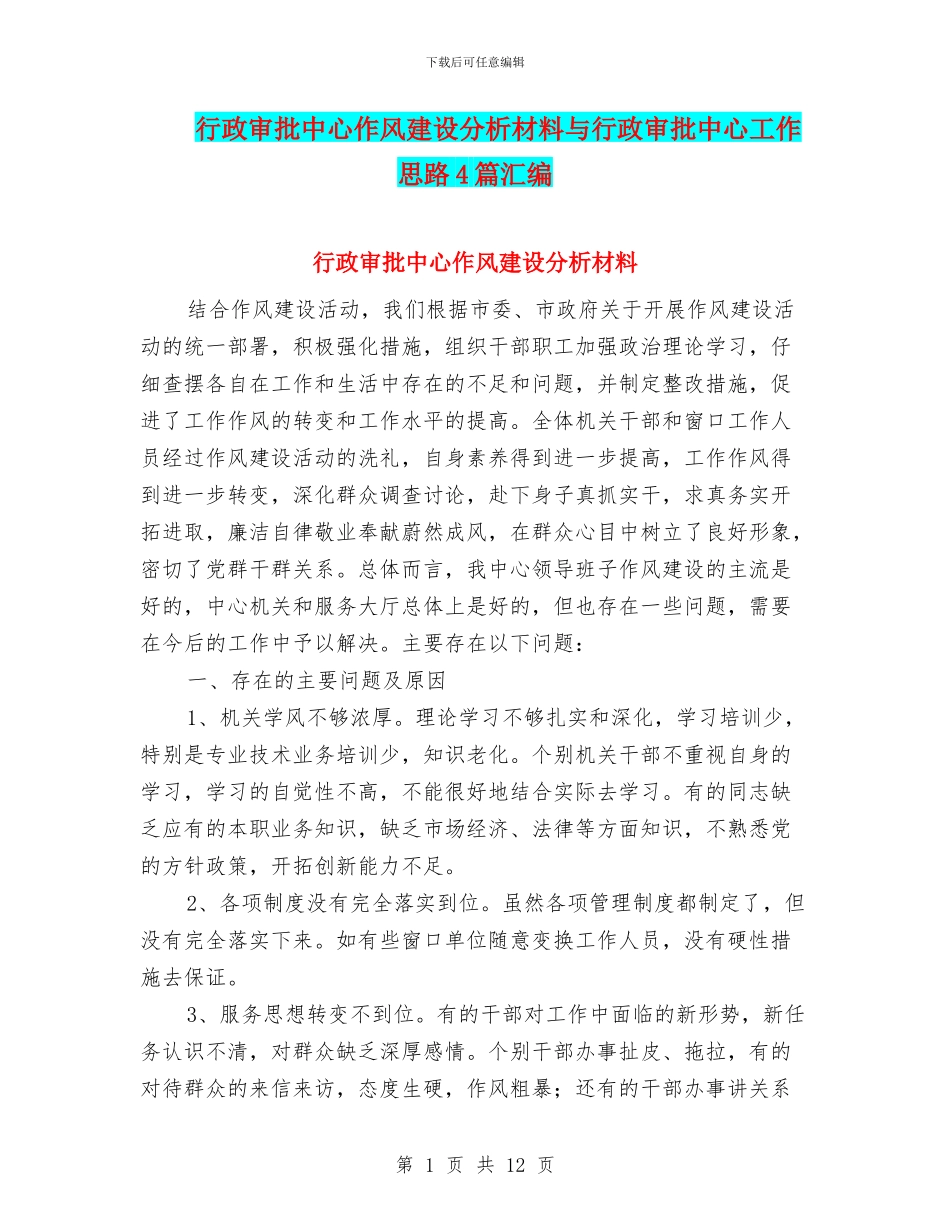 下载后可任意编辑

行政审批中心作风建设分析材料与行政审批中心工作思路4篇汇编

行政审批中心作风建设分析材料

结合作风建设活动，我们根据市委、市政府关于开展作风建设活动的统一部署，积极强化措施，组织干部职工加强政治理论学习，仔细查摆各自在工作和生活中存在的不足和问题，并制定整改措施，促进了工作作风的转变和工作水平的提高。全体机关干部和窗口工作人员经过作风建设活动的洗礼，自身素养得到进一步提高，工作作风得到进一步转变，深化群众调查讨论，赴下身子真抓实干，求真务实开拓进取，廉洁自律敬业奉献蔚然成风，在群众心目中树立了良好形象，密切了党群干群关系。总体而言，我中心领导班子作风建设的主流是好的，中心机关和服务大厅总体上是好的，但也存在一些问题，需要在今后的工作中予以解决。主要存在以下问题：

一、存在的主要问题及原因

1、机关学风不够浓厚。理论学习不够扎实和深化，学习培训少，特别是专业技术业务培训少，知识老化。个别机关干部不重视自身的学习，学习的自觉性不高，不能很好地结合实际去学习。有的同志缺乏应有的本职业务知识，缺乏市场经济、法律等方面知识，不熟悉党的方针政策，开拓创新能力不足。

2、各项制度没有完全落实到位。虽然各项管理制度都制定了，但没有完全落实下来。如有些窗口单位随意变换工作人员，没有硬性措施去保证。

3、服务思想转变不到位。有的干部对工作中面临的新形势，新任务认识不清，对群众缺乏深厚感情。个别干部办事扯皮、拖拉，有的对待群众的来信来访，态度生硬，作风粗暴；还有的干部办事讲关系

第 1 页 共 12 页